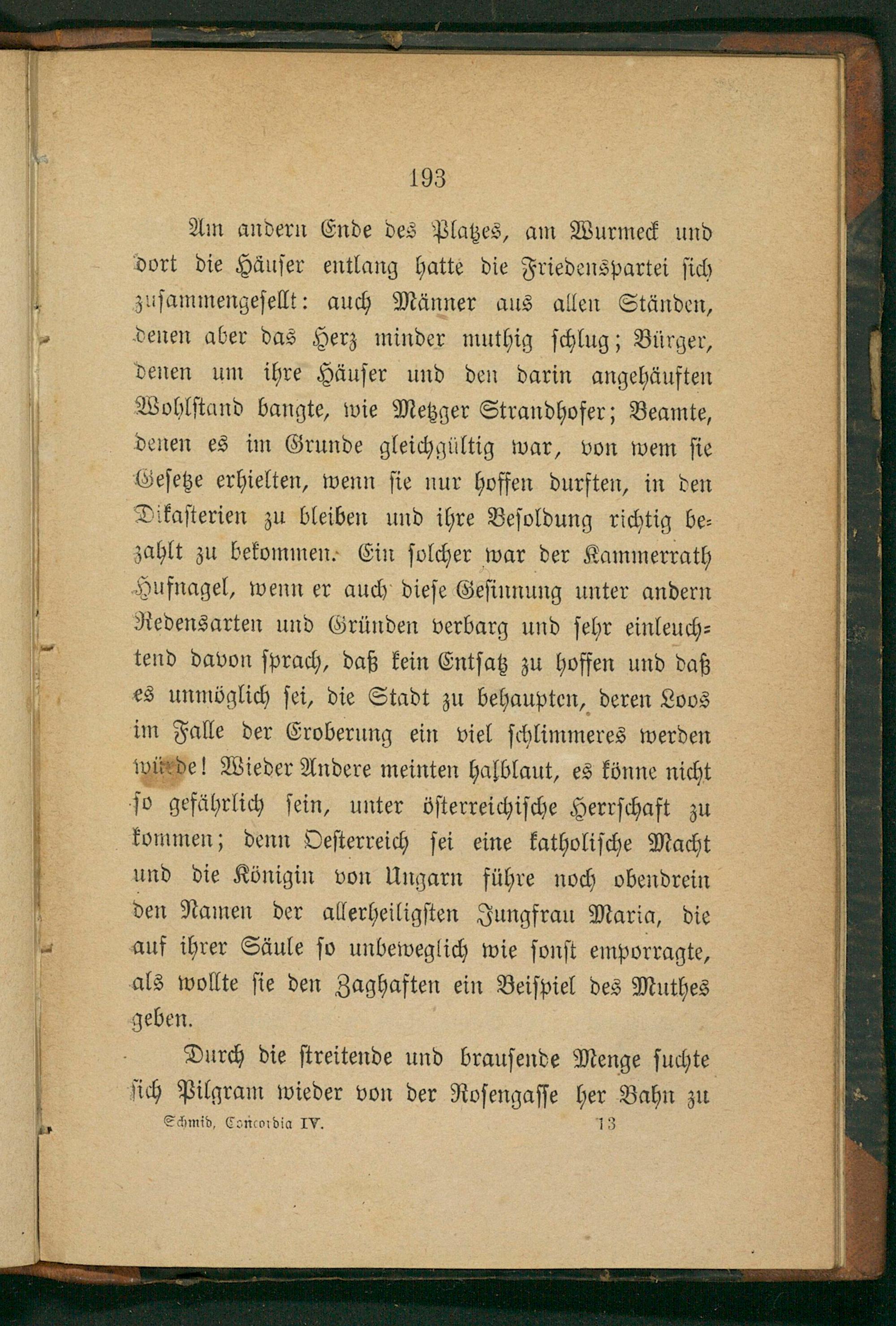 193

Am andern Ende des Platzes, am Wurmeck und dort die Häuser entlang hatte die Friedenspartei sich zusammengesellt: auch Männer aus allen Ständen, denen aber das Herz minder muthig schlug; Bürger, denen um ihre Häuser und den darin angehäuften Wohlstand bangte, wie Metzger Strandhofer; Beamte, denen es im Grunde gleichgültig war, von wem sie Gesetze erhielten, wenn sie nur hoffen durften, in den Dikasterien zu bleiben und ihre Besoldung richtig bezahlt zu bekommen. Ein solcher war der Kammerrath Hufnagel, wenn er auch diese Gesinnung unter andern Redensarten und Gründen verbarg und sehr einleuchtend davon sprach, daß kein Entsatz zu hoffen und daß es unmöglich sei, die Stadt zu behaupten, deren Loos im Falle der Eroberung ein viel schlimmeres werden würde! Wieder Andere meinten halblaut, es könne nicht so gefährlich sein, unter österreichische Herrschaft zu kommen; denn Oesterreich sei eine katholische Macht und die Königin von Ungarn führe noch obendrein den Namen der allerheiligsten Jungfrau Maria, die auf ihrer Säule so unbeweglich wie sonst emporragte, als wollte sie den Zaghaften ein Beispiel des Muthes geben.

Durch die streitende und brausende Menge suchte sich Pilgram wieder von der Rosengasse her Bahn zu

Schmid, Concordia IV. 13